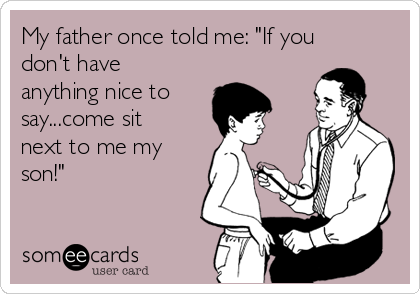 My father once told me: "If you don't have anything nice to say...come sit next to me my son!"

someecards
user card